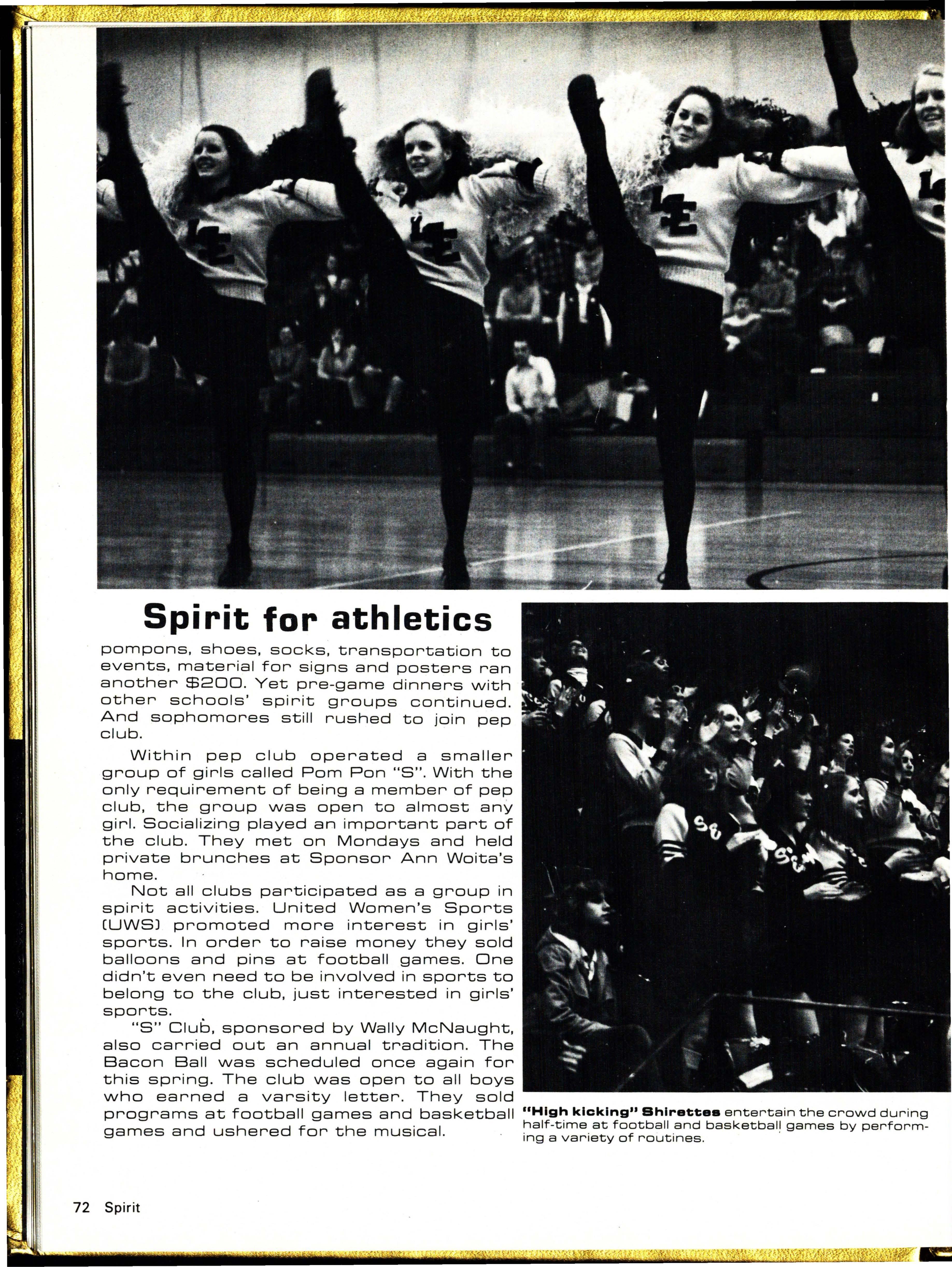 Spirit for athletics

pompons, shoes, socks, transportation to events, material for signs and posters ran another $200. Yet pre-game dinners with other schools' spirit groups continued. And sophomores still rushed to join pep club.

Within pep club operated a smaller group of girls called Pom Pon "S". With the only requirement of being a member of pep club, the group was open to almost any girl. Socializing played an important part of the club. They met on Mondays and held private brunches at Sponsor Ann Woita's home.

Not all clubs participated as a group in spirit activities. United Women's Sports (UWS) promoted more interest in girls' sports. In order to raise money they sold balloons and pins at football games. One didn't even need to be involved in sports to belong to the club, just interested in girls' sports.

"S" Club, sponsored by Wally McNaught, also carried out an annual tradition. The Bacon Ball was scheduled once again for this spring. The club was open to all boys who earned a varsity letter. They sold programs at football games and basketball games and ushered for the musical.

"High kicking" Shirettes entertain the crowd during half-time at football and basketball games by performing a variety of routines.

72 Spirit